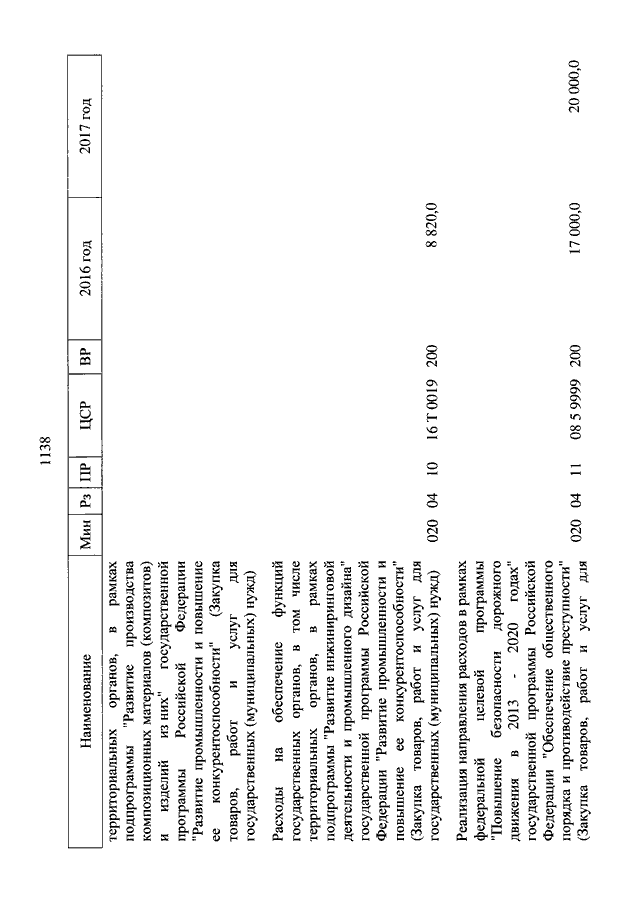 1138

| Наименование | Мин | Рз | ПР | ЦСР | ВР | 2016 год | 2017 год |
|---|---|---|---|---|---|---|---|
| территориальных органов, в рамках подпрограммы "Развитие производства композиционных материалов (композитов) и изделий из них" государственной программы Российской Федерации "Развитие промышленности и повышение ее конкурентоспособности" (Закупка товаров, работ и услуг для государственных (муниципальных) нужд) | | | | | | | |
| Расходы на обеспечение функций государственных органов, в том числе территориальных органов, в рамках подпрограммы "Развитие инжиниринговой деятельности и промышленного дизайна" государственной программы Российской Федерации "Развитие промышленности и повышение ее конкурентоспособности" (Закупка товаров, работ и услуг для государственных (муниципальных) нужд) | 020 | 04 | 10 | 16 Т 0019 | 200 | 8 820,0 | |
| Реализация направления расходов в рамках федеральной целевой программы "Повышение безопасности дорожного движения в 2013 - 2020 годах" государственной программы Российской Федерации "Обеспечение общественного порядка и противодействие преступности" (Закупка товаров, работ и услуг для | 020 | 04 | 11 | 08 5 9999 | 200 | 17 000,0 | 20 000,0 |